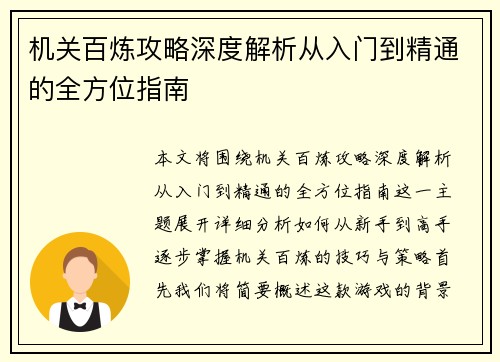 机关百炼攻略深度解析从入门到精通的全方位指南

本文将围绕机关百炼攻略深度解析从入门到精通的全方位指南这一主题展开详细分析如何从新手到高手逐步掌握机关百炼的技巧与策略首先我们将简要概述这款游戏的背景